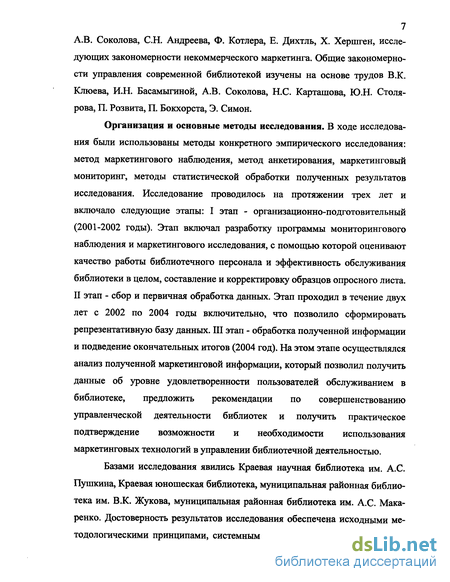 7

А.В. Соколова, С.Н. Андреева, Ф. Котлера, Е. Дихтль, Х. Хершген, исследующих закономерности некоммерческого маркетинга. Общие закономерности управления современной библиотекой изучены на основе трудов В.К. Клюева, И.Н. Басамыгиной, А.В. Соколова, Н.С. Карташова, Ю.Н. Столярова, П. Розвита, П. Бокхорста, Э. Симон.

Организация и основные методы исследования. В ходе исследования были использованы методы конкретного эмпирического исследования: метод маркетингового наблюдения, метод анкетирования, маркетинговый мониторинг, методы статистической обработки полученных результатов исследования. Исследование проводилось на протяжении трех лет и включало следующие этапы: I этап - организационно-подготовительный (2001-2002 годы). Этап включал разработку программы мониторингового наблюдения и маркетингового исследования, с помощью которой оценивают качество работы библиотечного персонала и эффективность обслуживания библиотеки в целом, составление и корректировку образцов опросного листа. II этап - сбор и первичная обработка данных. Этап проходил в течение двух лет с 2002 по 2004 годы включительно, что позволило сформировать репрезентативную базу данных. III этап - обработка полученной информации и подведение окончательных итогов (2004 год). На этом этапе осуществлялся анализ полученной маркетинговой информации, который позволил получить данные об уровне удовлетворенности пользователей обслуживанием в библиотеке, предложить рекомендации по совершенствованию управленческой деятельности библиотек и получить практическое подтверждение возможности и необходимости использования маркетинговых технологий в управлении библиотечной деятельностью.

Базами исследования явились Краевая научная библиотека им. А.С. Пушкина, Краевая юношеская библиотека, муниципальная районная библиотека им. В.К. Жукова, муниципальная районная библиотека им. А.С. Макаренко. Достоверность результатов исследования обеспечена исходными методологическими принципами, системным

dsLib.net
библиотека диссертаций